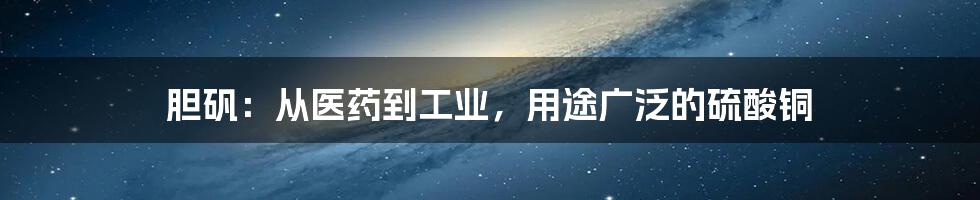 胆矾：从医药到工业，用途广泛的硫酸铜